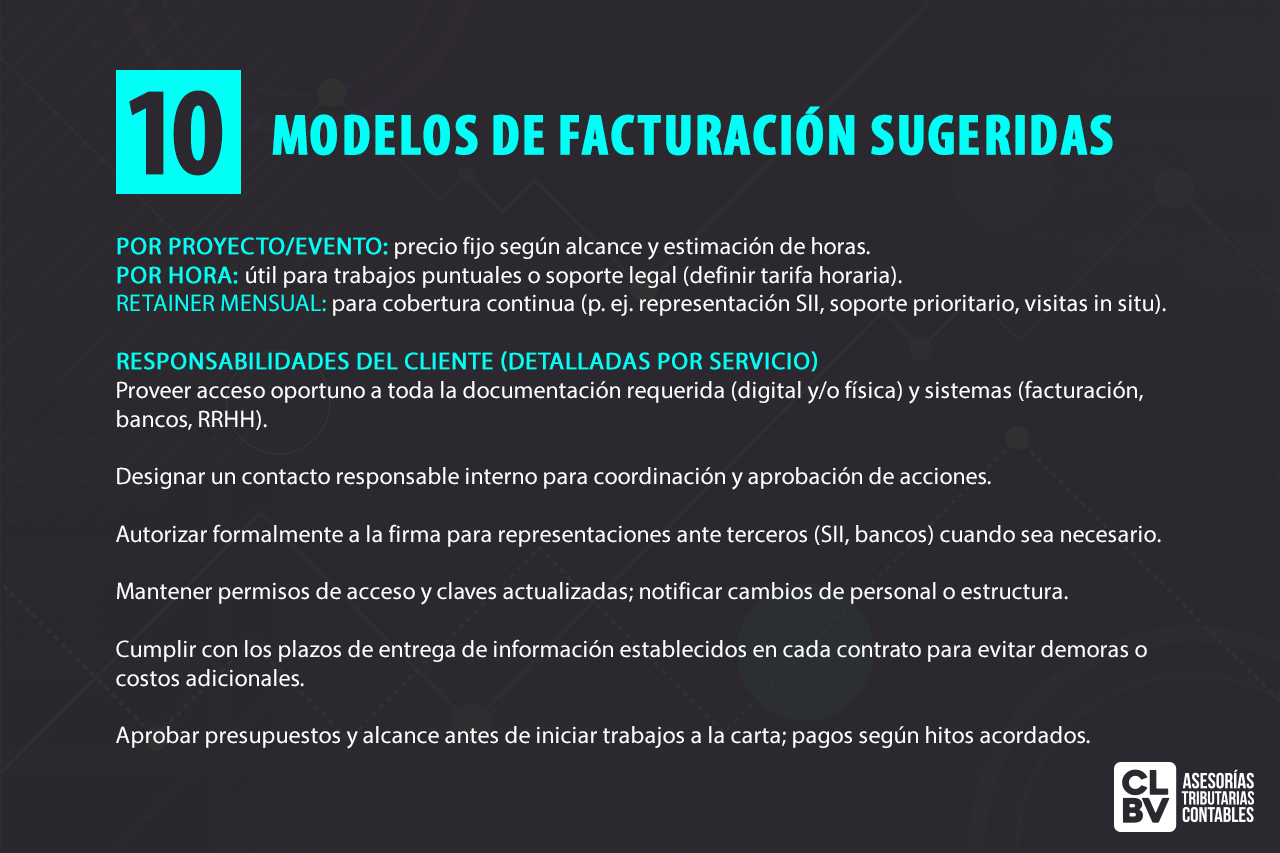 10 MODELOS DE FACTURACIÓN SUGERIDAS

POR PROYECTO/EVENTO: precio fijo según alcance y estimación de horas.
POR HORA: útil para trabajos puntuales o soporte legal (definir tarifa horaria).
RETAINER MENSUAL: para cobertura continua (p. ej. representación SII, soporte prioritario, visitas in situ).

RESPONSABILIDADES DEL CLIENTE (DETALLADAS POR SERVICIO)
Proveer acceso oportuno a toda la documentación requerida (digital y/o física) y sistemas (facturación, bancos, RRHH).

Designar un contacto responsable interno para coordinación y aprobación de acciones.

Autorizar formalmente a la firma para representaciones ante terceros (SII, bancos) cuando sea necesario.

Mantener permisos de acceso y claves actualizadas; notificar cambios de personal o estructura.

Cumplir con los plazos de entrega de información establecidos en cada contrato para evitar demoras o costos adicionales.

Aprobar presupuestos y alcance antes de iniciar trabajos a la carta; pagos según hitos acordados.

CL
BV
ASESORÍAS
TRIBUTARIAS
CONTABLES